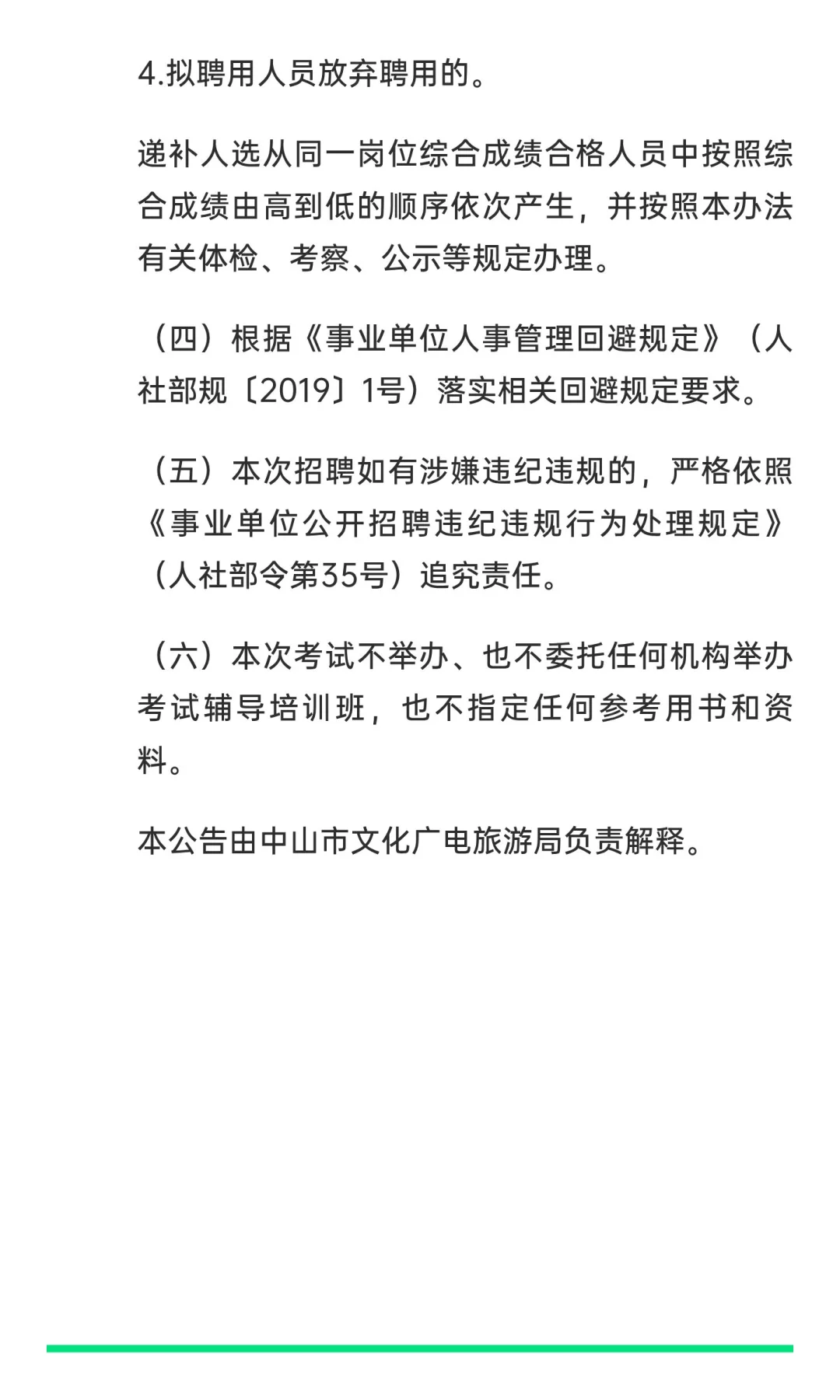 4.拟聘用人员放弃聘用的。

递补人选从同一岗位综合成绩合格人员中按照综合成绩由高到低的顺序依次产生，并按照本办法有关体检、考察、公示等规定办理。

（四）根据《事业单位人事管理回避规定》（人社部规〔2019〕1号）落实相关回避规定要求。

（五）本次招聘如有涉嫌违纪违规的，严格依照《事业单位公开招聘违纪违规行为处理规定》（人社部令第35号）追究责任。

（六）本次考试不举办、也不委托任何机构举办考试辅导培训班，也不指定任何参考用书和资料。

本公告由中山市文化广电旅游局负责解释。